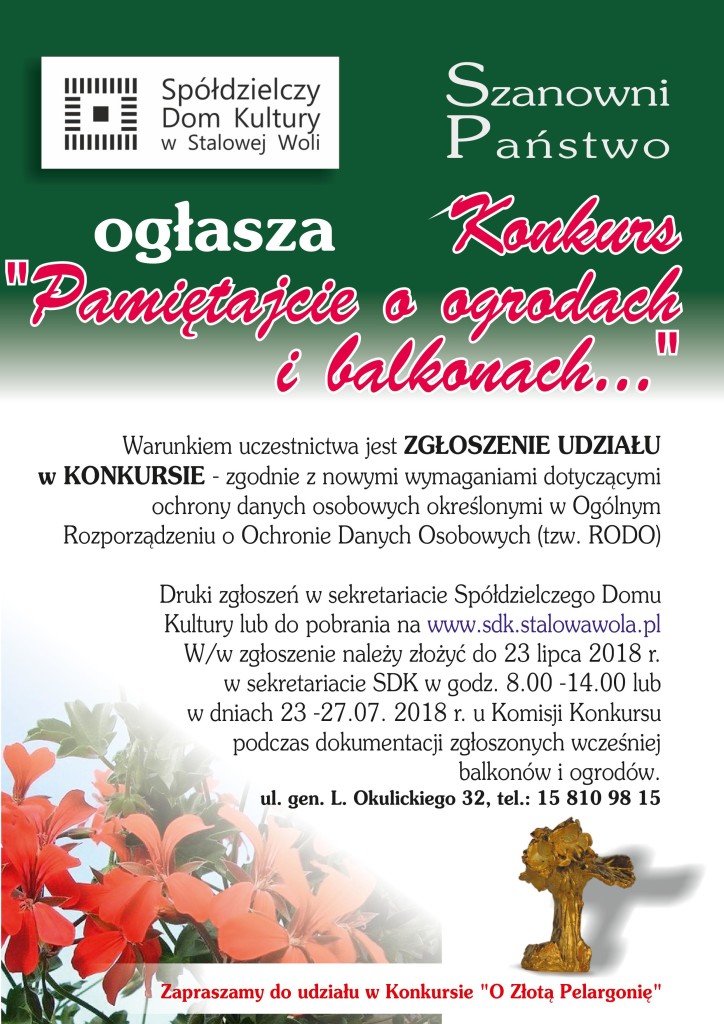 Spółdzielczy Dom Kultury w Stalowej Woli

Szanowni Państwo

ogłasza Konkurs
"Pamiętajcie o ogrodach i balkonach..."

Warunkiem uczestnictwa jest ZGŁOSZENIE UDZIAŁU w KONKURSIE - zgodnie z nowymi wymaganiami dotyczącymi ochrony danych osobowych określonymi w Ogólnym Rozporządzeniu o Ochronie Danych Osobowych (tzw. RODO)

Druki zgłoszeń w sekretariacie Spółdzielczego Domu Kultury lub do pobrania na www.sdk.stalowawola.pl
W/w zgłoszenie należy złożyć do 23 lipca 2018 r. w sekretariacie SDK w godz. 8.00 -14.00 lub w dniach 23 -27.07. 2018 r. u Komisji Konkursu podczas dokumentacji zgłoszonych wcześniej balkonów i ogrodów.
ul. gen. L. Okulickiego 32, tel.: 15 810 98 15

Zapraszamy do udziału w Konkursie "O Złotą Pelargonię"